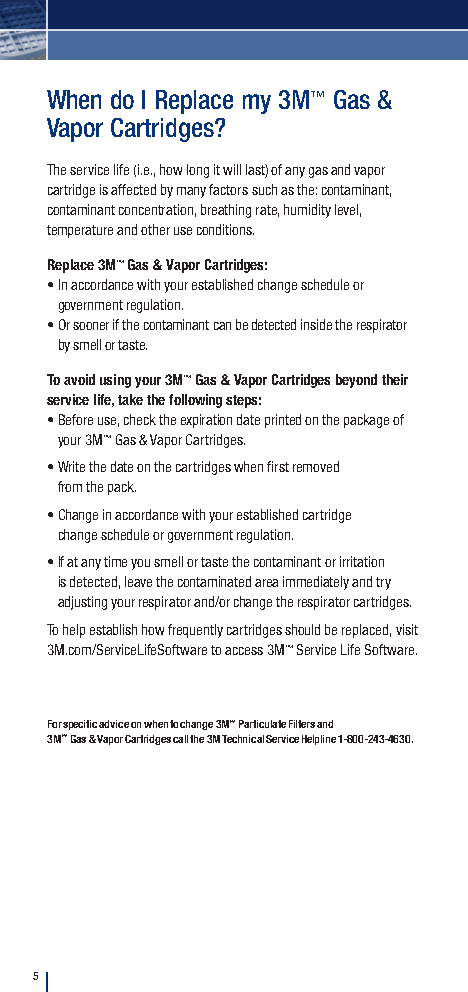 When do I Replace my 3M™ Gas & Vapor Cartridges?

The service life (i.e., how long it will last) of any gas and vapor cartridge is affected by many factors such as the: contaminant, contaminant concentration, breathing rate, humidity level, temperature and other use conditions.

Replace 3M™ Gas & Vapor Cartridges:
• In accordance with your established change schedule or government regulation.
• Or sooner if the contaminant can be detected inside the respirator by smell or taste.

To avoid using your 3M™ Gas & Vapor Cartridges beyond their service life, take the following steps:
• Before use, check the expiration date printed on the package of your 3M™ Gas & Vapor Cartridges.
• Write the date on the cartridges when first removed from the pack.
• Change in accordance with your established cartridge change schedule or government regulation.
• If at any time you smell or taste the contaminant or irritation is detected, leave the contaminated area immediately and try adjusting your respirator and/or change the respirator cartridges.

To help establish how frequently cartridges should be replaced, visit 3M.com/ServiceLifeSoftware to access 3M™ Service Life Software.

For specific advice on when to change 3M™ Particulate Filters and 3M™ Gas & Vapor Cartridges call the 3M Technical Service Helpline 1-800-243-4630.

5